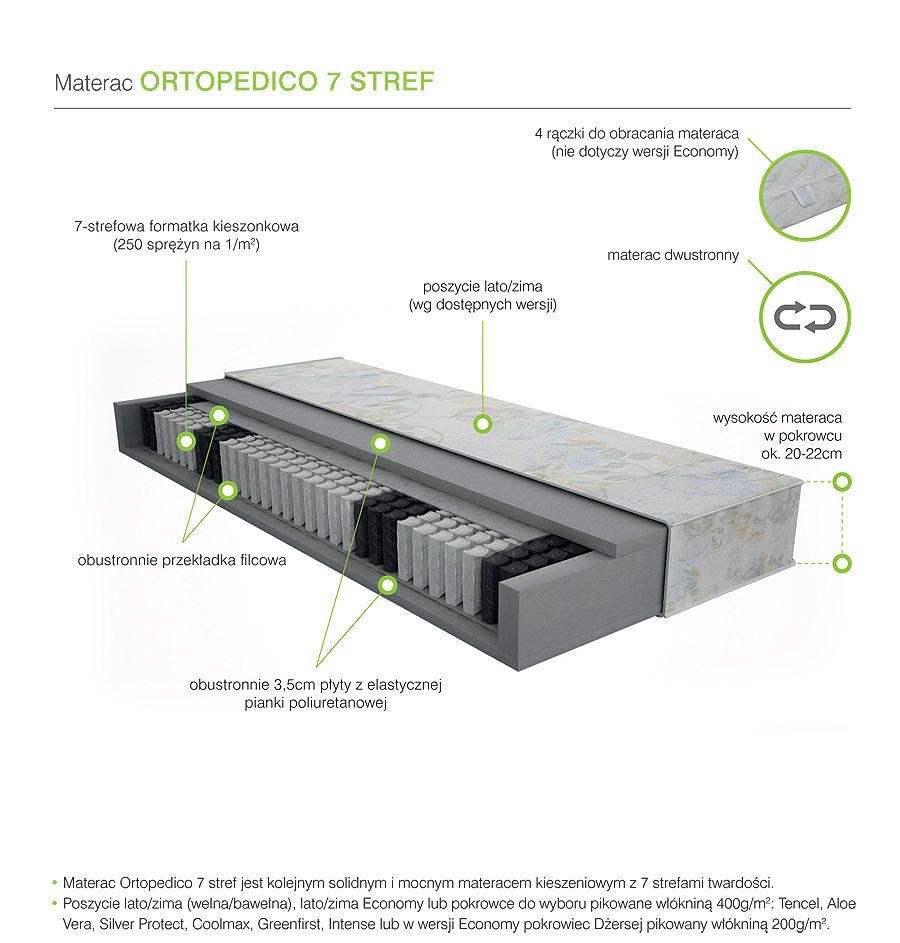 Materac ORTOPEDICO 7 STREF

4 rączki do obracania materaca (nie dotyczy wersji Economy)

7-strefowa formatka kieszonkowa (250 sprężyn na 1/m²)

materac dwustronny

poszycie lato/zima (wg dostępnych wersji)

wysokość materaca w pokrowcu ok. 20-22cm

obustronnie przekładka filcowa

obustronnie 3,5cm płyty z elastycznej pianki poliuretanowej

• Materac Ortopedico 7 stref jest kolejnym solidnym i mocnym materacem kieszeniowym z 7 strefami twardości.
• Poszycie lato/zima (wełna/bawełna), lato/zima Economy lub pokrowce do wyboru pikowane włókniną 400g/m²: Tencel, Aloe Vera, Silver Protect, Coolmax, Greenfirst, Intense lub w wersji Economy pokrowiec Dżersej pikowany włókniną 200g/m².